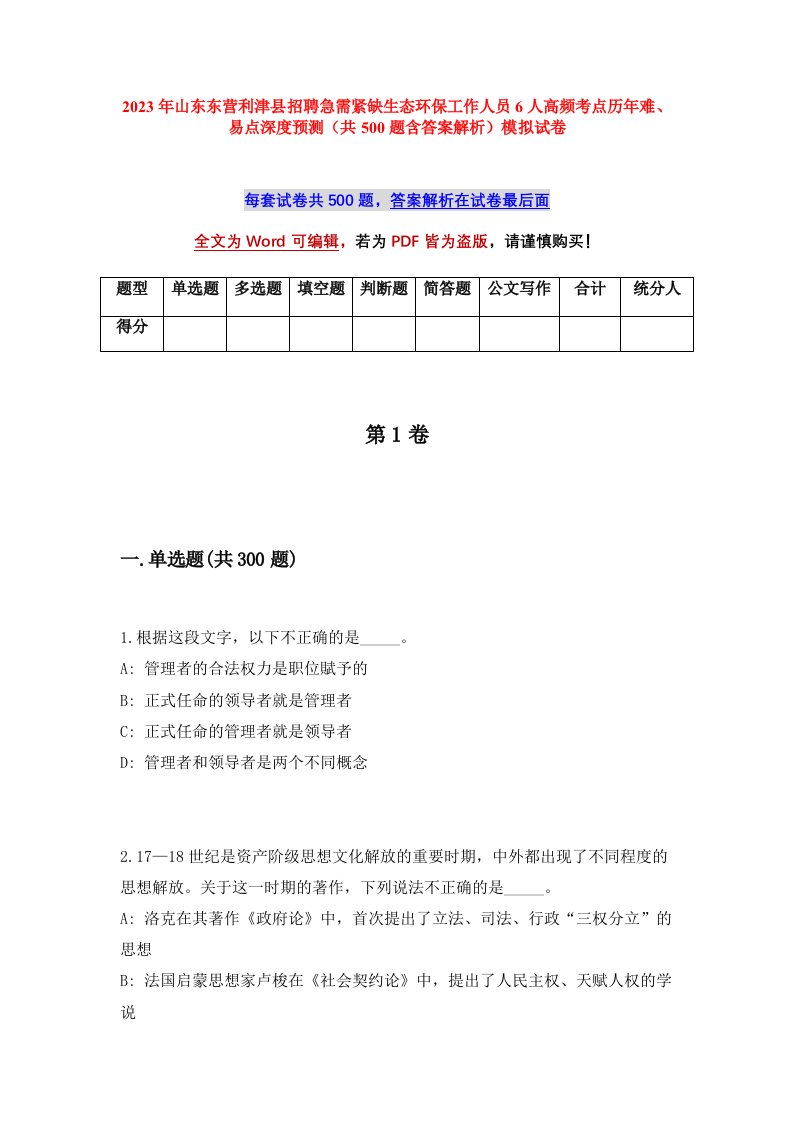 2023年山东东营利津县招聘急需紧缺生态环保工作人员6人高频考点历年难、易点深度预测（共500题含答案解析）模拟试卷

每套试卷共500题，答案解析在试卷最后面

全文为Word可编辑，若为PDF皆为盗版，请谨慎购买！

| 题型 | 单选题 | 多选题 | 填空题 | 判断题 | 简答题 | 公文写作 | 合计 | 统分人 |
|---|---|---|---|---|---|---|---|---|
| 得分 | | | | | | | | |

第1卷

一.单选题(共300题)

1.根据这段文字，以下不正确的是_____。
A: 管理者的合法权力是职位赋予的
B: 正式任命的领导者就是管理者
C: 正式任命的管理者就是领导者
D: 管理者和领导者是两个不同概念

2.17—18世纪是资产阶级思想文化解放的重要时期，中外都出现了不同程度的思想解放。关于这一时期的著作，下列说法不正确的是_____。
A: 洛克在其著作《政府论》中，首次提出了立法、司法、行政“三权分立”的思想
B: 法国启蒙思想家卢梭在《社会契约论》中，提出了人民主权、天赋人权的学说